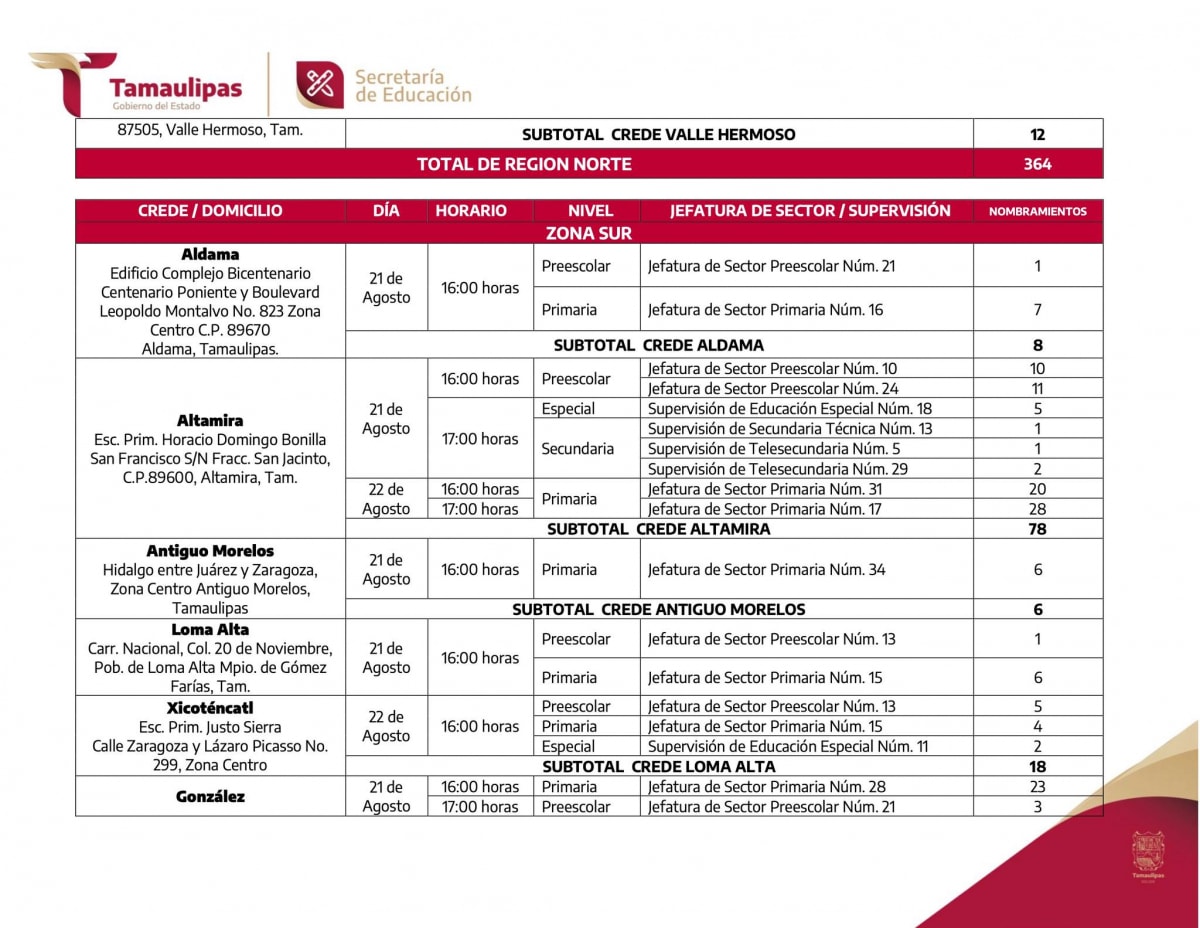 Tamaulipas
Gobierno del Estado

Secretaría de Educación

| 87505, Valle Hermoso, Tam. | SUBTOTAL CREDE VALLE HERMOSO | 12 |
|---|---|---|
| TOTAL DE REGION NORTE | | 364 |

| CREDE / DOMICILIO | DÍA | HORARIO | NIVEL | JEFATURA DE SECTOR / SUPERVISIÓN | NOMBRAMIENTOS |
|---|---|---|---|---|---|
| ZONA SUR | | | | | |
| **Aldama** Edificio Complejo Bicentenario Centenario Poniente y Boulevard Leopoldo Montalvo No. 823 Zona Centro C.P. 89670 Aldama, Tamaulipas. | 21 de Agosto | 16:00 horas | Preescolar | Jefatura de Sector Preescolar Núm. 21 | 1 |
| | | | Primaria | Jefatura de Sector Primaria Núm. 16 | 7 |
| | SUBTOTAL CREDE ALDAMA | | | | 8 |
| **Altamira** Esc. Prim. Horacio Domingo Bonilla San Francisco S/N Fracc. San Jacinto, C.P.89600, Altamira, Tam. | 21 de Agosto | 16:00 horas | Preescolar | Jefatura de Sector Preescolar Núm. 10 | 10 |
| | | | | Jefatura de Sector Preescolar Núm. 24 | 11 |
| | | 17:00 horas | Especial | Supervisión de Educación Especial Núm. 18 | 5 |
| | | | Secundaria | Supervisión de Secundaria Técnica Núm. 13 | 1 |
| | | | | Supervisión de Telesecundaria Núm. 5 | 1 |
| | | | | Supervisión de Telesecundaria Núm. 29 | 2 |
| | 22 de Agosto | 16:00 horas | Primaria | Jefatura de Sector Primaria Núm. 31 | 20 |
| | | 17:00 horas | | Jefatura de Sector Primaria Núm. 17 | 28 |
| | SUBTOTAL CREDE ALTAMIRA | | | | 78 |
| **Antiguo Morelos** Hidalgo entre Juárez y Zaragoza, Zona Centro Antiguo Morelos, Tamaulipas | 21 de Agosto | 16:00 horas | Primaria | Jefatura de Sector Primaria Núm. 34 | 6 |
| | SUBTOTAL CREDE ANTIGUO MORELOS | | | | 6 |
| **Loma Alta** Carr. Nacional, Col. 20 de Noviembre, Pob. de Loma Alta Mpio. de Gómez Farías, Tam. | 21 de Agosto | 16:00 horas | Preescolar | Jefatura de Sector Preescolar Núm. 13 | 1 |
| | | | Primaria | Jefatura de Sector Primaria Núm. 15 | 6 |
| **Xicoténcatl** Esc. Prim. Justo Sierra Calle Zaragoza y Lázaro Picasso No. 299, Zona Centro | 22 de Agosto | 16:00 horas | Preescolar | Jefatura de Sector Preescolar Núm. 13 | 5 |
| | | | Primaria | Jefatura de Sector Primaria Núm. 15 | 4 |
| | | | Especial | Supervisión de Educación Especial Núm. 11 | 2 |
| | SUBTOTAL CREDE LOMA ALTA | | | | 18 |
| **González** | 21 de Agosto | 16:00 horas | Primaria | Jefatura de Sector Primaria Núm. 28 | 23 |
| | | 17:00 horas | Preescolar | Jefatura de Sector Preescolar Núm. 21 | 3 |

Tamaulipas